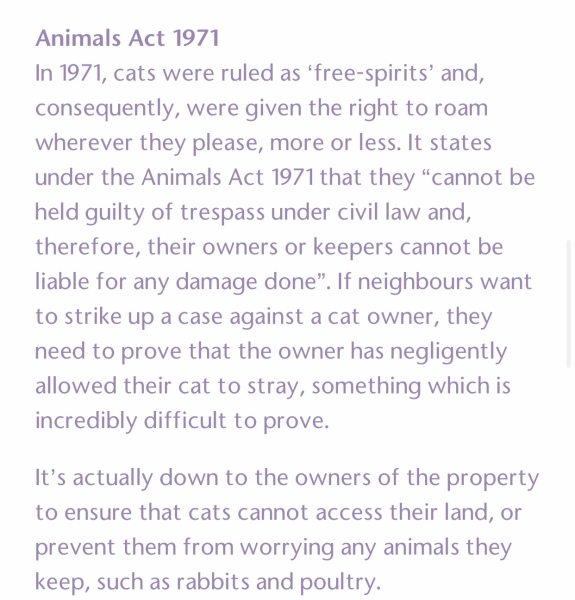 Animals Act 1971
In 1971, cats were ruled as ‘free-spirits’ and, consequently, were given the right to roam wherever they please, more or less. It states under the Animals Act 1971 that they “cannot be held guilty of trespass under civil law and, therefore, their owners or keepers cannot be liable for any damage done”. If neighbours want to strike up a case against a cat owner, they need to prove that the owner has negligently allowed their cat to stray, something which is incredibly difficult to prove.

It’s actually down to the owners of the property to ensure that cats cannot access their land, or prevent them from worrying any animals they keep, such as rabbits and poultry.